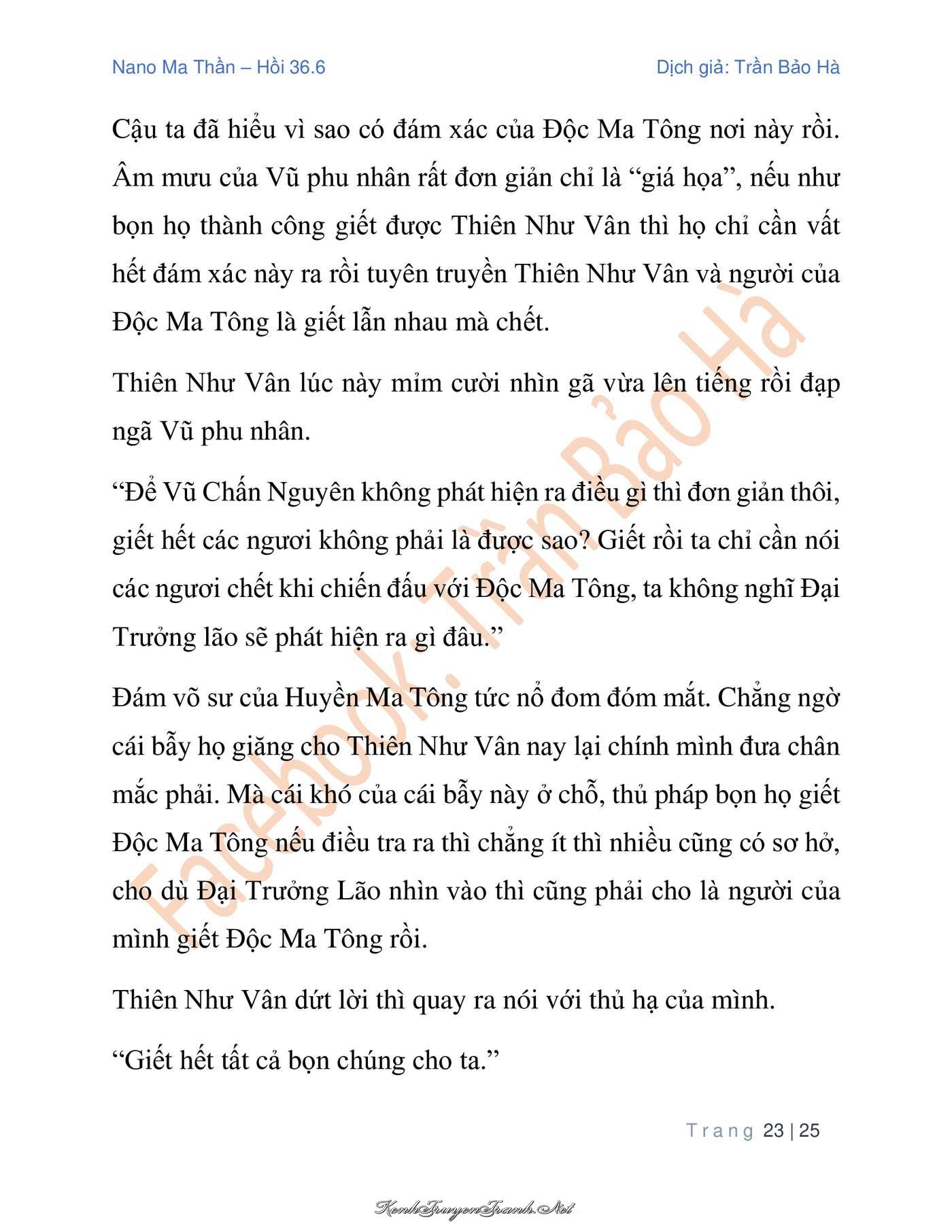 Nano Ma Thần – Hồi 36.6

Dịch giả: Trần Bảo Hà

Cậu ta đã hiểu vì sao có đám xác của Độc Ma Tông nơi này rồi. Âm mưu của Vũ phu nhân rất đơn giản chỉ là “giá họa”, nếu như bọn họ thành công giết được Thiên Như Vân thì họ chỉ cần vất hết đám xác này ra rồi tuyên truyền Thiên Như Vân và người của Độc Ma Tông là giết lẫn nhau mà chết.

Thiên Như Vân lúc này mỉm cười nhìn gã vừa lên tiếng rồi đạp ngã Vũ phu nhân.

“Để Vũ Chấn Nguyên không phát hiện ra điều gì thì đơn giản thôi, giết hết các ngươi không phải là được sao? Giết rồi ta chỉ cần nói các ngươi chết khi chiến đấu với Độc Ma Tông, ta không nghĩ Đại Trưởng lão sẽ phát hiện ra gì đâu.”

Đám võ sư của Huyền Ma Tông tức nổ đom đóm mắt. Chẳng ngờ cái bẫy họ giăng cho Thiên Như Vân nay lại chính mình đưa chân mắc phải. Mà cái khó của cái bẫy này ở chỗ, thủ pháp bọn họ giết Độc Ma Tông nếu điều tra ra thì chẳng ít thì nhiều cũng có sơ hở, cho dù Đại Trưởng Lão nhìn vào thì cũng phải cho là người của mình giết Độc Ma Tông rồi.

Thiên Như Vân dứt lời thì quay ra nói với thủ hạ của mình.

“Giết hết tất cả bọn chúng cho ta.”

Facebook: Trần Bảo Hà

Trang 23 | 25

KenhTruyenTranh.Net